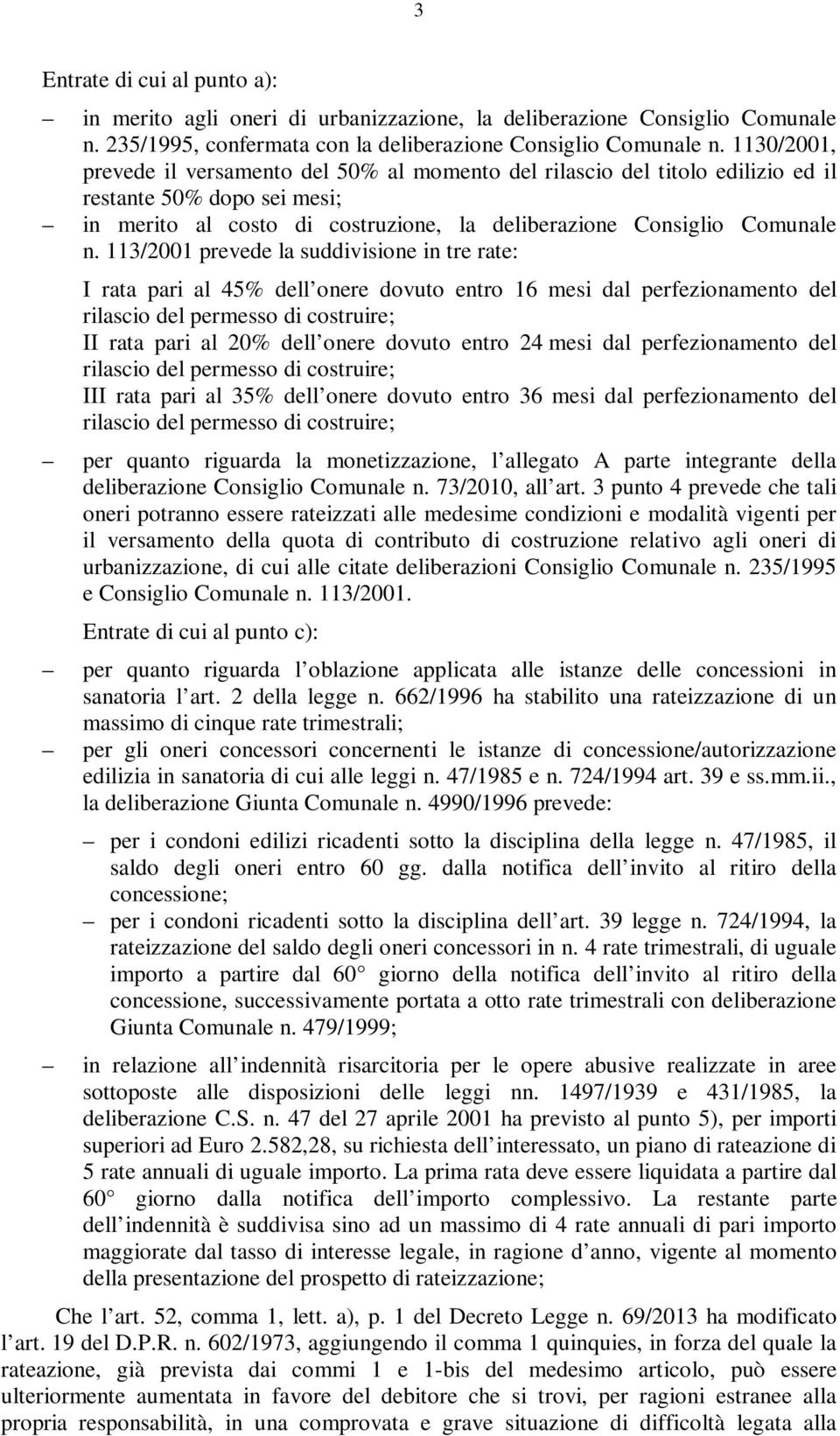 3

Entrate di cui al punto a):

– in merito agli oneri di urbanizzazione, la deliberazione Consiglio Comunale n. 235/1995, confermata con la deliberazione Consiglio Comunale n. 1130/2001, prevede il versamento del 50% al momento del rilascio del titolo edilizio ed il restante 50% dopo sei mesi;

– in merito al costo di costruzione, la deliberazione Consiglio Comunale n. 113/2001 prevede la suddivisione in tre rate:

I rata pari al 45% dell onere dovuto entro 16 mesi dal perfezionamento del rilascio del permesso di costruire;
II rata pari al 20% dell onere dovuto entro 24 mesi dal perfezionamento del rilascio del permesso di costruire;
III rata pari al 35% dell onere dovuto entro 36 mesi dal perfezionamento del rilascio del permesso di costruire;

– per quanto riguarda la monetizzazione, l allegato A parte integrante della deliberazione Consiglio Comunale n. 73/2010, all art. 3 punto 4 prevede che tali oneri potranno essere rateizzati alle medesime condizioni e modalità vigenti per il versamento della quota di contributo di costruzione relativo agli oneri di urbanizzazione, di cui alle citate deliberazioni Consiglio Comunale n. 235/1995 e Consiglio Comunale n. 113/2001.

Entrate di cui al punto c):

– per quanto riguarda l oblazione applicata alle istanze delle concessioni in sanatoria l art. 2 della legge n. 662/1996 ha stabilito una rateizzazione di un massimo di cinque rate trimestrali;

– per gli oneri concessori concernenti le istanze di concessione/autorizzazione edilizia in sanatoria di cui alle leggi n. 47/1985 e n. 724/1994 art. 39 e ss.mm.ii., la deliberazione Giunta Comunale n. 4990/1996 prevede:

– per i condoni edilizi ricadenti sotto la disciplina della legge n. 47/1985, il saldo degli oneri entro 60 gg. dalla notifica dell invito al ritiro della concessione;

– per i condoni ricadenti sotto la disciplina dell art. 39 legge n. 724/1994, la rateizzazione del saldo degli oneri concessori in n. 4 rate trimestrali, di uguale importo a partire dal 60 giorno della notifica dell invito al ritiro della concessione, successivamente portata a otto rate trimestrali con deliberazione Giunta Comunale n. 479/1999;

– in relazione all indennità risarcitoria per le opere abusive realizzate in aree sottoposte alle disposizioni delle leggi nn. 1497/1939 e 431/1985, la deliberazione C.S. n. 47 del 27 aprile 2001 ha previsto al punto 5), per importi superiori ad Euro 2.582,28, su richiesta dell interessato, un piano di rateazione di 5 rate annuali di uguale importo. La prima rata deve essere liquidata a partire dal 60 giorno dalla notifica dell importo complessivo. La restante parte dell indennità è suddivisa sino ad un massimo di 4 rate annuali di pari importo maggiorate dal tasso di interesse legale, in ragione d anno, vigente al momento della presentazione del prospetto di rateizzazione;

Che l art. 52, comma 1, lett. a), p. 1 del Decreto Legge n. 69/2013 ha modificato l art. 19 del D.P.R. n. 602/1973, aggiungendo il comma 1 quinquies, in forza del quale la rateazione, già prevista dai commi 1 e 1-bis del medesimo articolo, può essere ulteriormente aumentata in favore del debitore che si trovi, per ragioni estranee alla propria responsabilità, in una comprovata e grave situazione di difficoltà legata alla